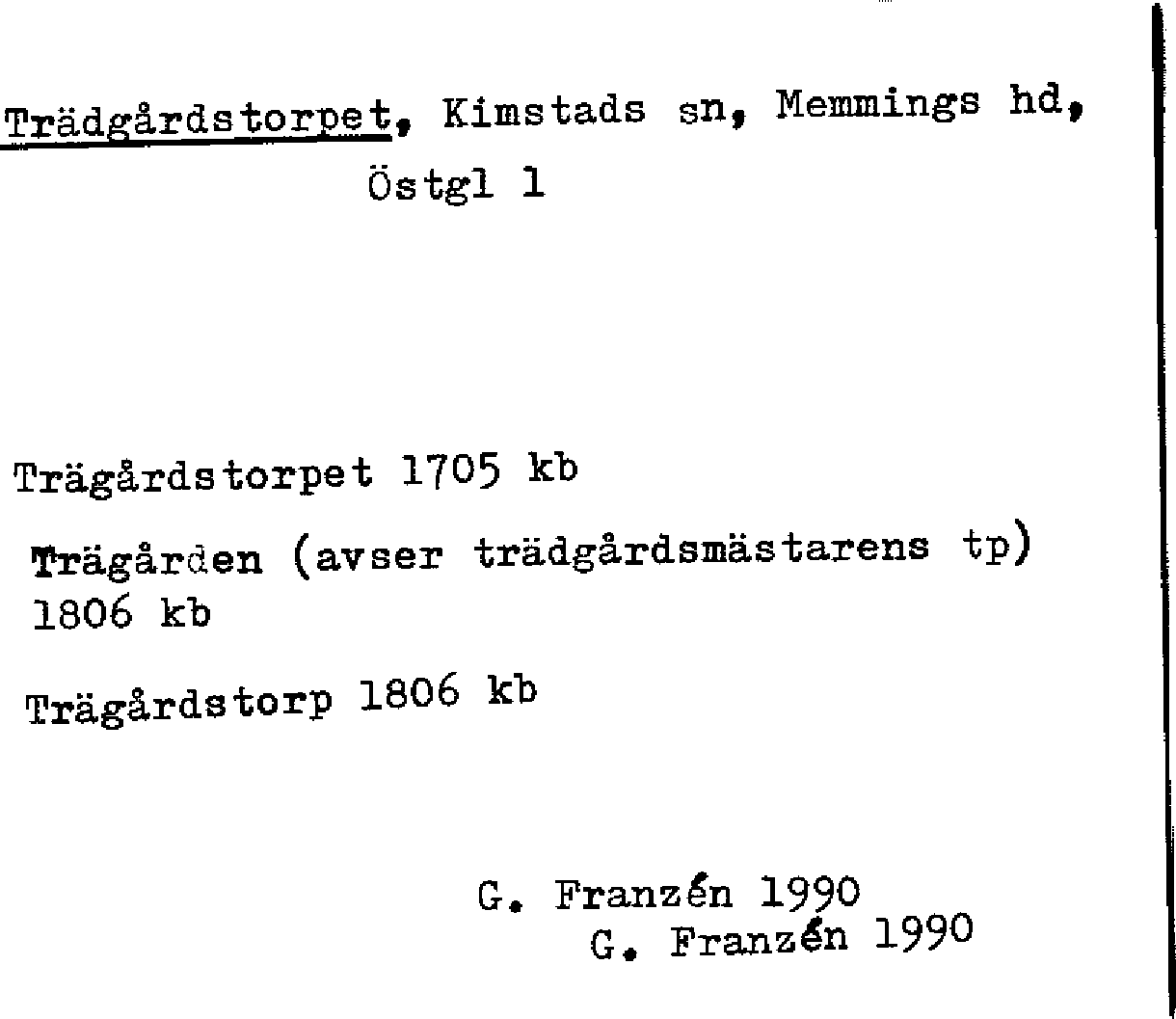 Trädgårdstorpet, Kimstads sn, Memmings hd,
Östgl 1

Trägårdstorpet 1705 kb

Trägården (avser trädgårdsmästarens tp) 1806 kb

Trägårdstorp 1806 kb

G. Franzén 1990
G. Franzén 1990